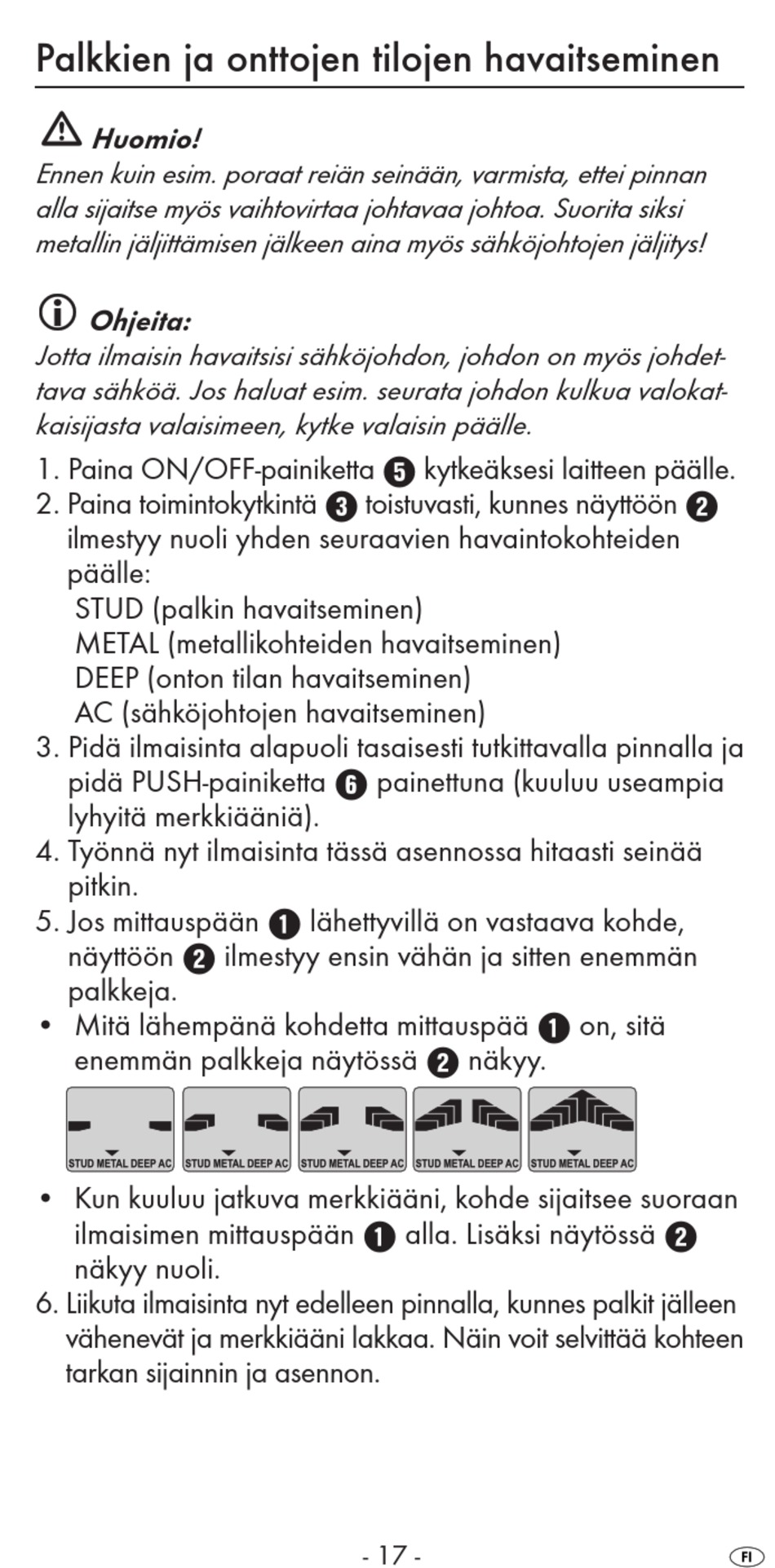 Palkkien ja onttojen tilojen havaitseminen

Huomio!
Ennen kuin esim. poraat reiän seinään, varmista, ettei pinnan alla sijaitse myös vaihtovirtaa johtavaa johtoa. Suorita siksi metallin jäljittämisen jälkeen aina myös sähköjohtojen jäljitys!

Ohjeita:
Jotta ilmaisin havaitsisi sähköjohdon, johdon on myös johdettava sähköä. Jos haluat esim. seurata johdon kulkua valokatkaisijasta valaisimeen, kytke valaisin päälle.

1. Paina ON/OFF-painiketta 5 kytkeäksesi laitteen päälle.
2. Paina toimintokytkintä 3 toistuvasti, kunnes näyttöön 2 ilmestyy nuoli yhden seuraavien havaintokohteiden päälle:
STUD (palkin havaitseminen)
METAL (metallikohteiden havaitseminen)
DEEP (onton tilan havaitseminen)
AC (sähköjohtojen havaitseminen)
3. Pidä ilmaisinta alapuoli tasaisesti tutkittavalla pinnalla ja pidä PUSH-painiketta 6 painettuna (kuuluu useampia lyhyitä merkkiääniä).
4. Työnnä nyt ilmaisinta tässä asennossa hitaasti seinää pitkin.
5. Jos mittauspään 1 lähettyvillä on vastaava kohde, näyttöön 2 ilmestyy ensin vähän ja sitten enemmän palkkeja.
• Mitä lähempänä kohdetta mittauspää 1 on, sitä enemmän palkkeja näytössä 2 näkyy.

STUD METAL DEEP AC STUD METAL DEEP AC STUD METAL DEEP AC STUD METAL DEEP AC STUD METAL DEEP AC

• Kun kuuluu jatkuva merkkiääni, kohde sijaitsee suoraan ilmaisimen mittauspään 1 alla. Lisäksi näytössä 2 näkyy nuoli.
6. Liikuta ilmaisinta nyt edelleen pinnalla, kunnes palkit jälleen vähenevät ja merkkiääni lakkaa. Näin voit selvittää kohteen tarkan sijainnin ja asennon.

- 17 -

FI